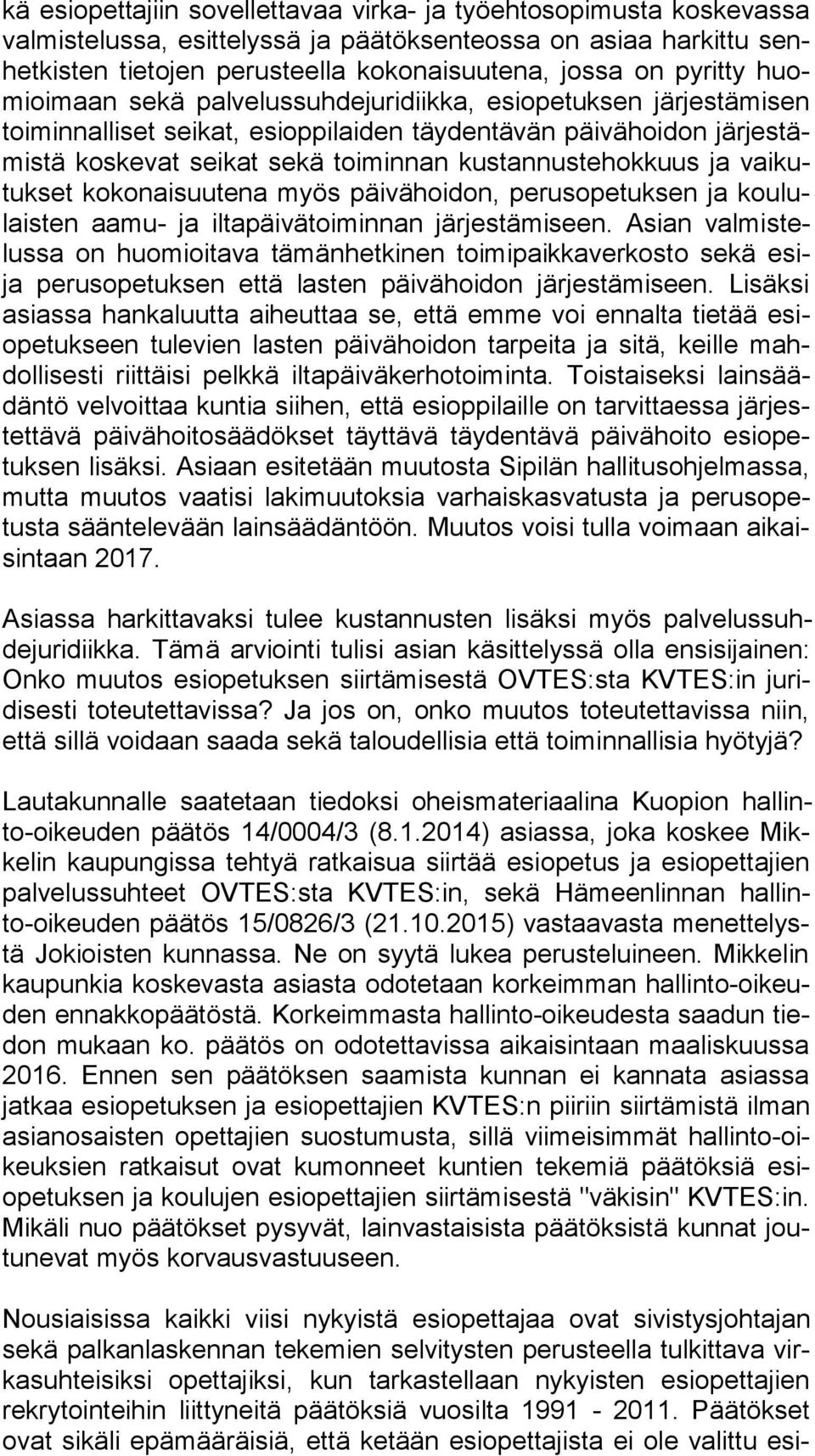 kä esiopettajiin sovellettavaa virka- ja työehtosopimusta koskevassa valmistelussa, esittelyssä ja päätöksenteossa on asiaa harkittu senhetkisten tietojen perusteella kokonaisuutena, jossa on pyritty huomioimaan sekä palvelussuhdejuridiikka, esiopetuksen järjestämisen toiminnalliset seikat, esioppilaiden täydentävän päivähoidon järjestämistä koskevat seikat sekä toiminnan kustannustehokkuus ja vaikutukset kokonaisuutena myös päivähoidon, perusopetuksen ja koululaisten aamu- ja iltapäivätoiminnan järjestämiseen. Asian valmistelussa on huomioitava tämänhetkinen toimipaikkaverkosto sekä esi- ja perusopetuksen että lasten päivähoidon järjestämiseen. Lisäksi asiassa hankaluutta aiheuttaa se, että emme voi ennalta tietää esiopetukseen tulevien lasten päivähoidon tarpeita ja sitä, keille mahdollisesti riittäisi pelkkä iltapäiväkerhotoiminta. Toistaiseksi lainsäädäntö velvoittaa kuntia siihen, että esioppilaille on tarvittaessa järjestettävä päivähoitosäädökset täyttävä täydentävä päivähoito esiopetuksen lisäksi. Asiaan esitetään muutosta Sipilän hallitusohjelmassa, mutta muutos vaatisi lakimuutoksia varhaiskasvatusta ja perusopetusta sääntelevään lainsäädäntöön. Muutos voisi tulla voimaan aikaisintaan 2017.

Asiassa harkittavaksi tulee kustannusten lisäksi myös palvelussuhdejuridiikka. Tämä arviointi tulisi asian käsittelyssä olla ensisijainen: Onko muutos esiopetuksen siirtämisestä OVTES:sta KVTES:in juridisesti toteutettavissa? Ja jos on, onko muutos toteutettavissa niin, että sillä voidaan saada sekä taloudellisia että toiminnallisia hyötyjä?

Lautakunnalle saatetaan tiedoksi oheismateriaalina Kuopion hallinto-oikeuden päätös 14/0004/3 (8.1.2014) asiassa, joka koskee Mikkelin kaupungissa tehtyä ratkaisua siirtää esiopetus ja esiopettajien palvelussuhteet OVTES:sta KVTES:in, sekä Hämeenlinnan hallinto-oikeuden päätös 15/0826/3 (21.10.2015) vastaavasta menettelystä Jokioisten kunnassa. Ne on syytä lukea perusteluineen. Mikkelin kaupunkia koskevasta asiasta odotetaan korkeimman hallinto-oikeuden ennakkopäätöstä. Korkeimmasta hallinto-oikeudesta saadun tiedon mukaan ko. päätös on odotettavissa aikaisintaan maaliskuussa 2016. Ennen sen päätöksen saamista kunnan ei kannata asiassa jatkaa esiopetuksen ja esiopettajien KVTES:n piiriin siirtämistä ilman asianosaisten opettajien suostumusta, sillä viimeisimmät hallinto-oikeuksien ratkaisut ovat kumonneet kuntien tekemiä päätöksiä esiopetuksen ja koulujen esiopettajien siirtämisestä "väkisin" KVTES:in. Mikäli nuo päätökset pysyvät, lainvastaisista päätöksistä kunnat joutunevat myös korvausvastuuseen.

Nousiaisissa kaikki viisi nykyistä esiopettajaa ovat sivistysjohtajan sekä palkanlaskennan tekemien selvitysten perusteella tulkittava virkasuhteisiksi opettajiksi, kun tarkastellaan nykyisten esiopettajien rekrytointeihin liittyneitä päätöksiä vuosilta 1991 - 2011. Päätökset ovat sikäli epämääräisiä, että ketään esiopettajista ei ole valittu esi-